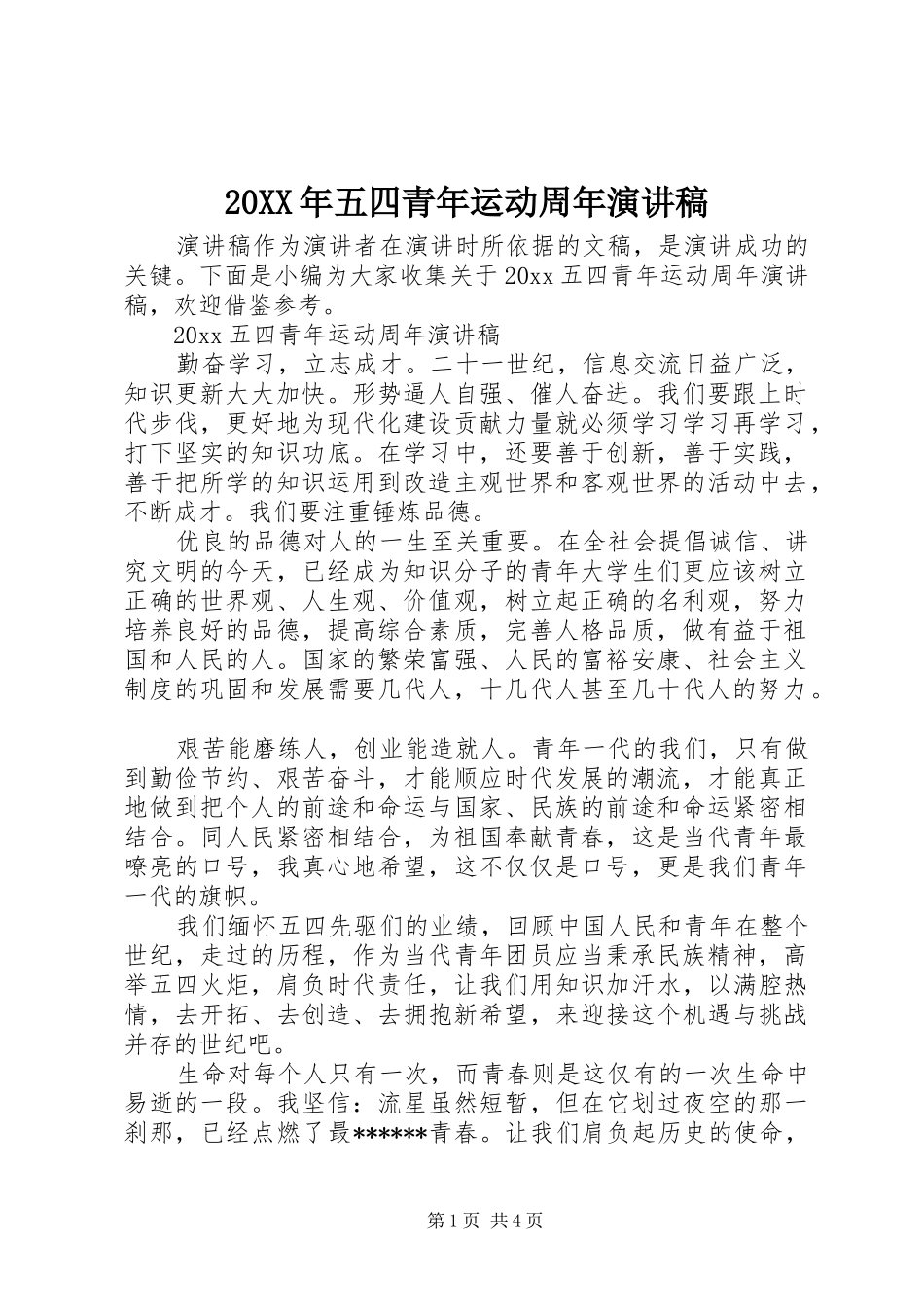 20XX年五四青年运动周年演讲稿

演讲稿作为演讲者在演讲时所依据的文稿，是演讲成功的关键。下面是小编为大家收集关于20xx五四青年运动周年演讲稿，欢迎借鉴参考。

20xx五四青年运动周年演讲稿

勤奋学习，立志成才。二十一世纪，信息交流日益广泛，知识更新大大加快。形势逼人自强、催人奋进。我们要跟上时代步伐，更好地为现代化建设贡献力量就必须学习学习再学习，打下坚实的知识功底。在学习中，还要善于创新，善于实践，善于把所学的知识运用到改造主观世界和客观世界的活动中去，不断成才。我们要注重锤炼品德。

优良的品德对人的一生至关重要。在全社会提倡诚信、讲究文明的今天，已经成为知识分子的青年大学生们更应该树立正确的世界观、人生观、价值观，树立起正确的名利观，努力培养良好的品德，提高综合素质，完善人格品质，做有益于祖国和人民的人。国家的繁荣富强、人民的富裕安康、社会主义制度的巩固和发展需要几代人，十几代人甚至几十代人的努力。

艰苦能磨练人，创业能造就人。青年一代的我们，只有做到勤俭节约、艰苦奋斗，才能顺应时代发展的潮流，才能真正地做到把个人的前途和命运与国家、民族的前途和命运紧密相结合。同人民紧密相结合，为祖国奉献青春，这是当代青年最嘹亮的口号，我真心地希望，这不仅仅是口号，更是我们青年一代的旗帜。

我们缅怀五四先驱们的业绩，回顾中国人民和青年在整个世纪，走过的历程，作为当代青年团员应当秉承民族精神，高举五四火炬，肩负时代责任，让我们用知识加汗水，以满腔热情，去开拓、去创造、去拥抱新希望，来迎接这个机遇与挑战并存的世纪吧。

生命对每个人只有一次，而青春则是这仅有的一次生命中易逝的一段。我坚信：流星虽然短暂，但在它划过夜空的那一刹那，已经点燃了最******青春。让我们肩负起历史的使命，

第1页 共4页